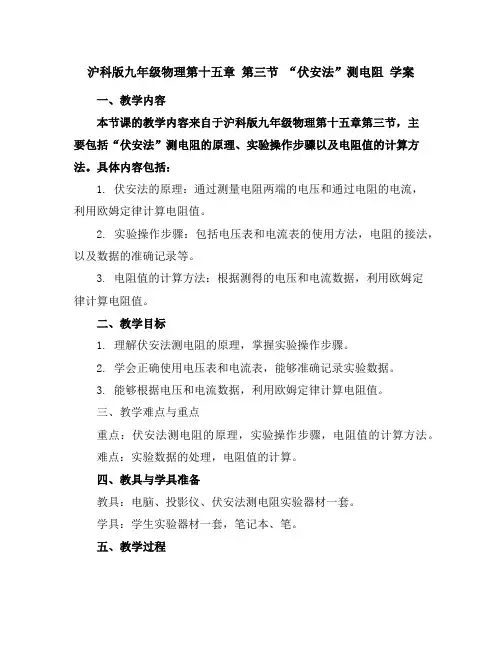 沪科版九年级物理第十五章 第三节 “伏安法”测电阻 学案

一、教学内容

本节课的教学内容来自于沪科版九年级物理第十五章第三节，主要包括“伏安法”测电阻的原理、实验操作步骤以及电阻值的计算方法。具体内容包括：

1. 伏安法的原理：通过测量电阻两端的电压和通过电阻的电流，利用欧姆定律计算电阻值。

2. 实验操作步骤：包括电压表和电流表的使用方法，电阻的接法，以及数据的准确记录等。

3. 电阻值的计算方法：根据测得的电压和电流数据，利用欧姆定律计算电阻值。

二、教学目标

1. 理解伏安法测电阻的原理，掌握实验操作步骤。

2. 学会正确使用电压表和电流表，能够准确记录实验数据。

3. 能够根据电压和电流数据，利用欧姆定律计算电阻值。

三、教学难点与重点

重点：伏安法测电阻的原理，实验操作步骤，电阻值的计算方法。

难点：实验数据的处理，电阻值的计算。

四、教具与学具准备

教具：电脑、投影仪、伏安法测电阻实验器材一套。

学具：学生实验器材一套，笔记本、笔。

五、教学过程